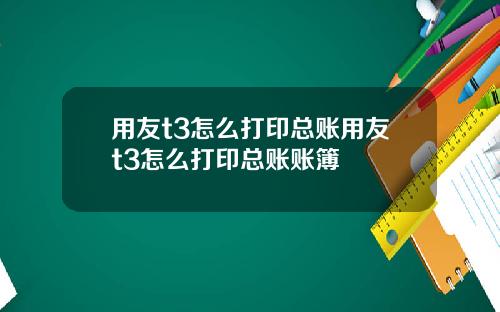 用友t3怎么打印总账用友t3怎么打印总账账簿